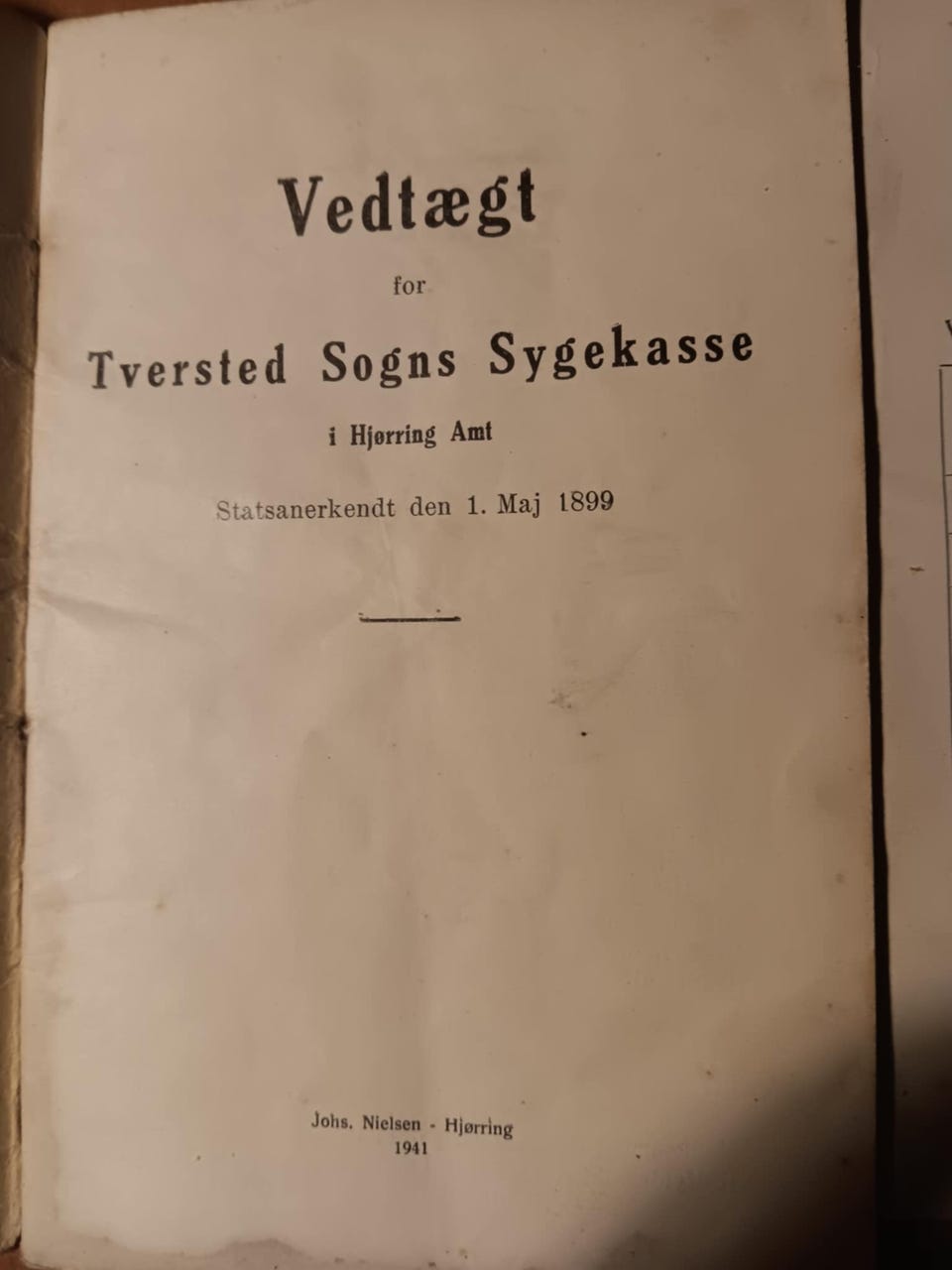 Vedtægt

for

Tversted Sogns Sygekasse

i Hjørring Amt

Statsanerkendt den 1. Maj 1899

Johs. Nielsen - Hjørring
1941